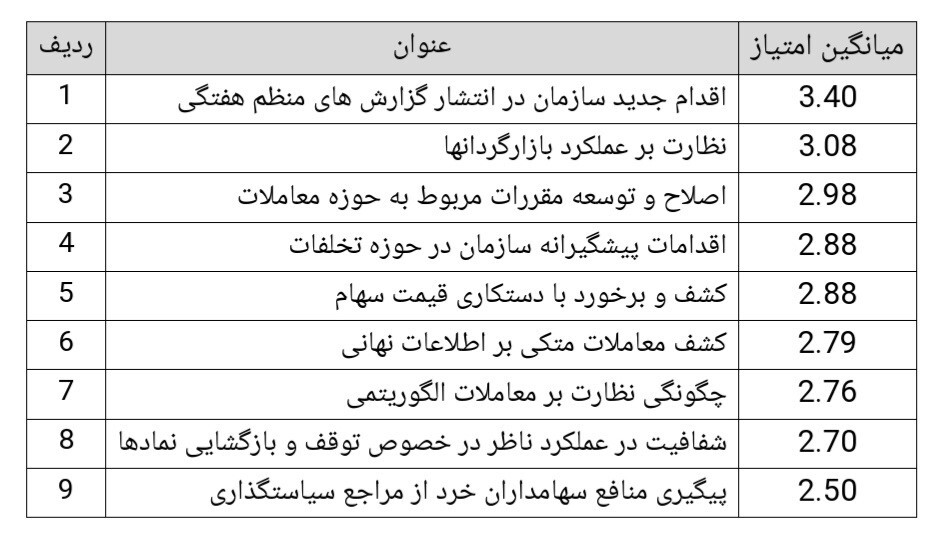 | ردیف | عنوان | میانگین امتیاز |
|---|---|---|
| 1 | اقدام جدید سازمان در انتشار گزارش های منظم هفتگی | 3.40 |
| 2 | نظارت بر عملکرد بازارگردانها | 3.08 |
| 3 | اصلاح و توسعه مقررات مربوط به حوزه معاملات | 2.98 |
| 4 | اقدامات پیشگیرانه سازمان در حوزه تخلفات | 2.88 |
| 5 | کشف و برخورد با دستکاری قیمت سهام | 2.88 |
| 6 | کشف معاملات متکی بر اطلاعات نهانی | 2.79 |
| 7 | چگونگی نظارت بر معاملات الگوریتمی | 2.76 |
| 8 | شفافیت در عملکرد ناظر در خصوص توقف و بازگشایی نمادها | 2.70 |
| 9 | پیگیری منافع سهامداران خرد از مراجع سیاستگذاری | 2.50 |